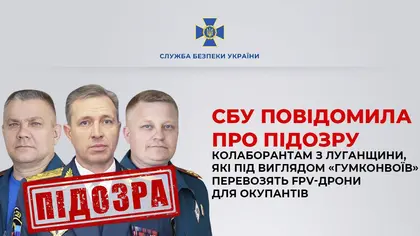 СЛУЖБА БЕЗПЕКИ УКРАЇНИ

СБУ ПОВІДОМИЛА ПРО ПІДОЗРУ

КОЛАБОРАНТАМ З ЛУГАНЩИНИ, ЯКІ ПІД ВИГЛЯДОМ «ГУМКОНВОЇВ» ПЕРЕВОЗЯТЬ FPV-ДРОНИ ДЛЯ ОКУПАНТІВ

ПІДОЗРА